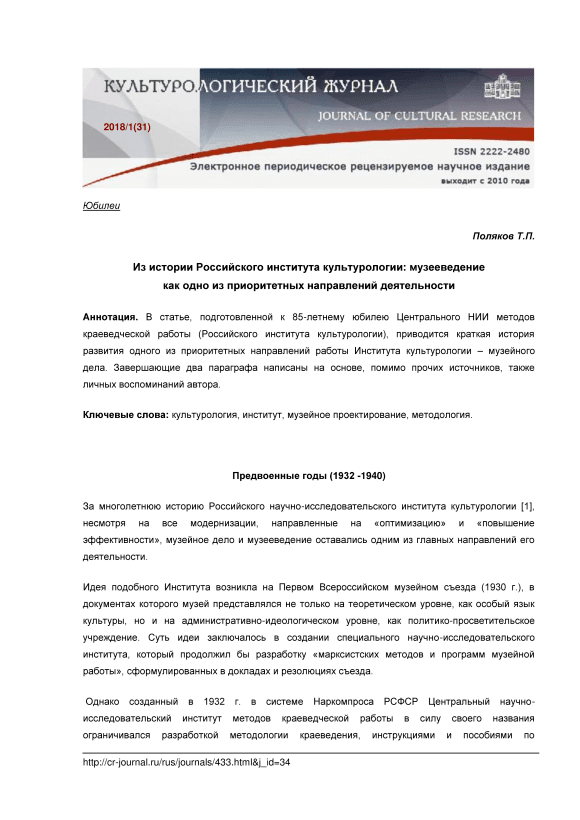 КУЛЬТУРОЛОГИЧЕСКИЙ ЖУРНАЛ
JOURNAL OF CULTURAL RESEARCH
2018/1(31)
ISSN 2222-2480
Электронное периодическое рецензируемое научное издание
выходит с 2010 года

Юбилеи

Поляков Т.П.

Из истории Российского института культурологии: музееведение как одно из приоритетных направлений деятельности

Аннотация. В статье, подготовленной к 85-летнему юбилею Центрального НИИ методов краеведческой работы (Российского института культурологии), приводится краткая история развития одного из приоритетных направлений работы Института культурологии – музейного дела. Завершающие два параграфа написаны на основе, помимо прочих источников, также личных воспоминаний автора.

Ключевые слова: культурология, институт, музейное проектирование, методология.

Предвоенные годы (1932 -1940)

За многолетнюю историю Российского научно-исследовательского института культурологии [1], несмотря на все модернизации, направленные на «оптимизацию» и «повышение эффективности», музейное дело и музееведение оставались одним из главных направлений его деятельности.

Идея подобного Института возникла на Первом Всероссийском музейном съезда (1930 г.), в документах которого музей представлялся не только на теоретическом уровне, как особый язык культуры, но и на административно-идеологическом уровне, как политико-просветительское учреждение. Суть идеи заключалось в создании специального научно-исследовательского института, который продолжил бы разработку «марксистских методов и программ музейной работы», сформулированных в докладах и резолюциях съезда.

Однако созданный в 1932 г. в системе Наркомпроса РСФСР Центральный научно-исследовательский институт методов краеведческой работы в силу своего названия ограничивался разработкой методологии краеведения, инструкциями и пособиями по

http://cr-journal.ru/rus/journals/433.html&j_id=34